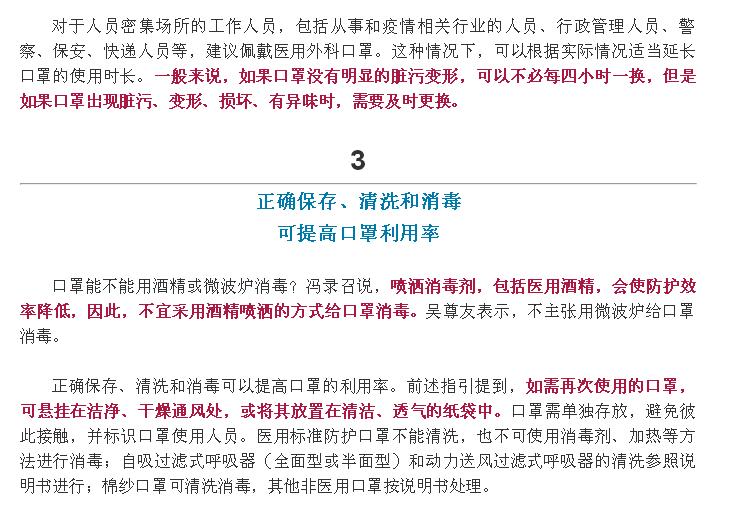 对于人员密集场所的工作人员，包括从事和疫情相关行业的人员、行政管理人员、警察、保安、快递人员等，建议佩戴医用外科口罩。这种情况下，可以根据实际情况适当延长口罩的使用时长。一般来说，如果口罩没有明显的脏污变形，可以不必每四小时一换，但是如果口罩出现脏污、变形、损坏、有异味时，需要及时更换。

3

正确保存、清洗和消毒
可提高口罩利用率

口罩能不能用酒精或微波炉消毒？冯录召说，喷洒消毒剂，包括医用酒精，会使防护效率降低，因此，不宜采用酒精喷洒的方式给口罩消毒。吴尊友表示，不主张用微波炉给口罩消毒。

正确保存、清洗和消毒可以提高口罩的利用率。前述指引提到，如需再次使用的口罩，可悬挂在洁净、干燥通风处，或将其放置在清洁、透气的纸袋中。口罩需单独存放，避免彼此接触，并标识口罩使用人员。医用标准防护口罩不能清洗，也不可使用消毒剂、加热等方法进行消毒；自吸过滤式呼吸器（全面型或半面型）和动力送风过滤式呼吸器的清洗参照说明书进行；棉纱口罩可清洗消毒，其他非医用口罩按说明书处理。